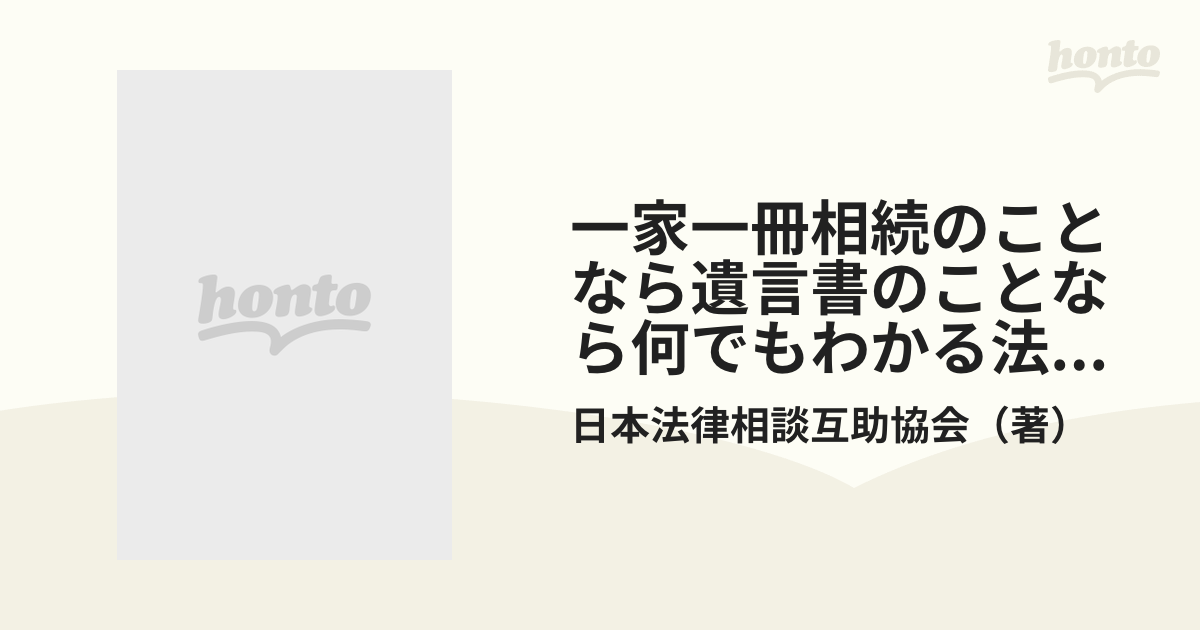 honto

honto

一家一冊相続のことなら遺言書のことなら何でもわかる法...

日本法律相談互助協会（著）